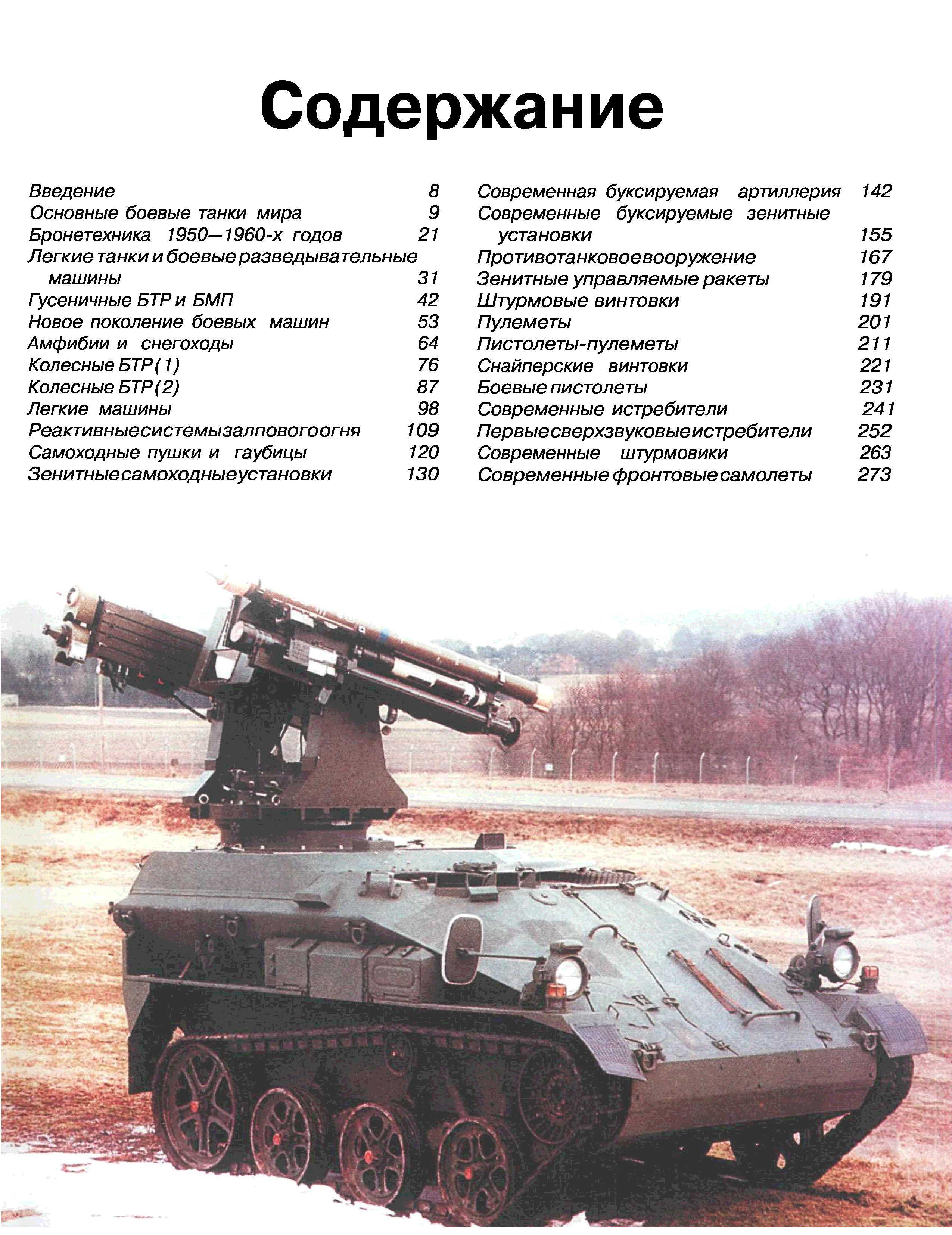 Содержание

Введение 8
Основные боевые танки мира 9
Бронетехника 1950—1960-х годов 21
Легкие танки и боевые разведывательные машины 31
Гусеничные БТР и БМП 42
Новое поколение боевых машин 53
Амфибии и снегоходы 64
Колесные БТР (1) 76
Колесные БТР (2) 87
Легкие машины 98
Реактивные системы залпового огня 109
Самоходные пушки и гаубицы 120
Зенитные самоходные установки 130

Современная буксируемая артиллерия 142
Современные буксируемые зенитные установки 155
Противотанковое вооружение 167
Зенитные управляемые ракеты 179
Штурмовые винтовки 191
Пулеметы 201
Пистолеты-пулеметы 211
Снайперские винтовки 221
Боевые пистолеты 231
Современные истребители 241
Первые сверхзвуковые истребители 252
Современные штурмовики 263
Современные фронтовые самолеты 273